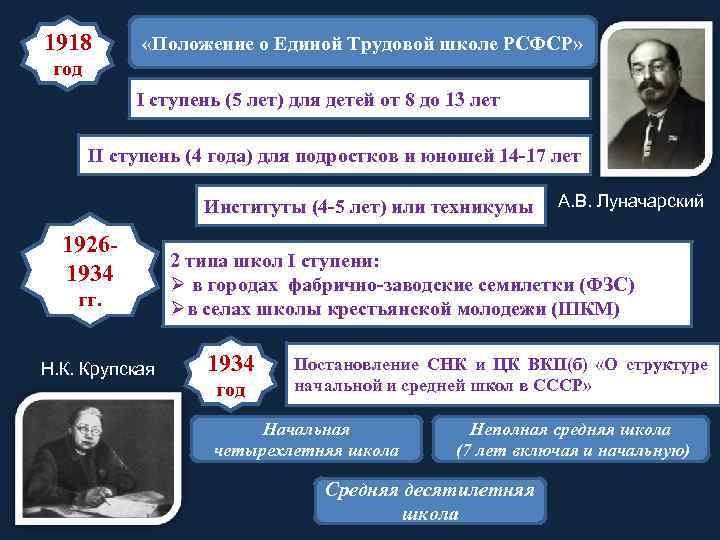 1918 год

«Положение о Единой Трудовой школе РСФСР»

I ступень (5 лет) для детей от 8 до 13 лет

II ступень (4 года) для подростков и юношей 14-17 лет

Институты (4-5 лет) или техникумы

А.В. Луначарский

1926-1934 гг.

2 типа школ I ступени:
➢ в городах фабрично-заводские семилетки (ФЗС)
➢ в селах школы крестьянской молодежи (ШКМ)

Н.К. Крупская

1934 год

Постановление СНК и ЦК ВКП(б) «О структуре начальной и средней школ в СССР»

Начальная четырехлетняя школа

Неполная средняя школа (7 лет включая и начальную)

Средняя десятилетняя школа